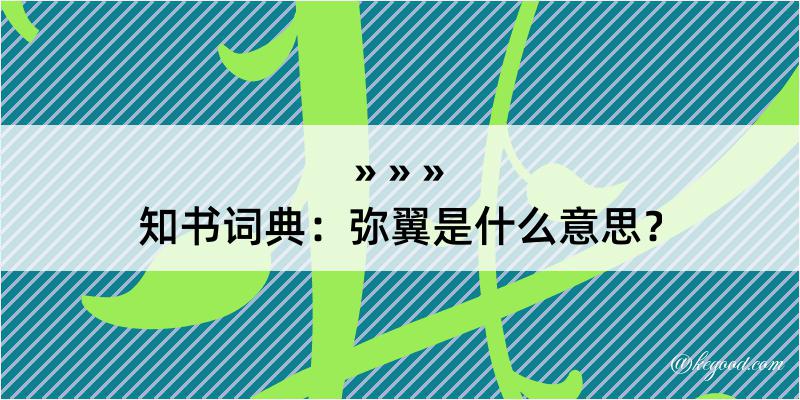 » » »
知书词典：弥翼是什么意思？

@kegood.com